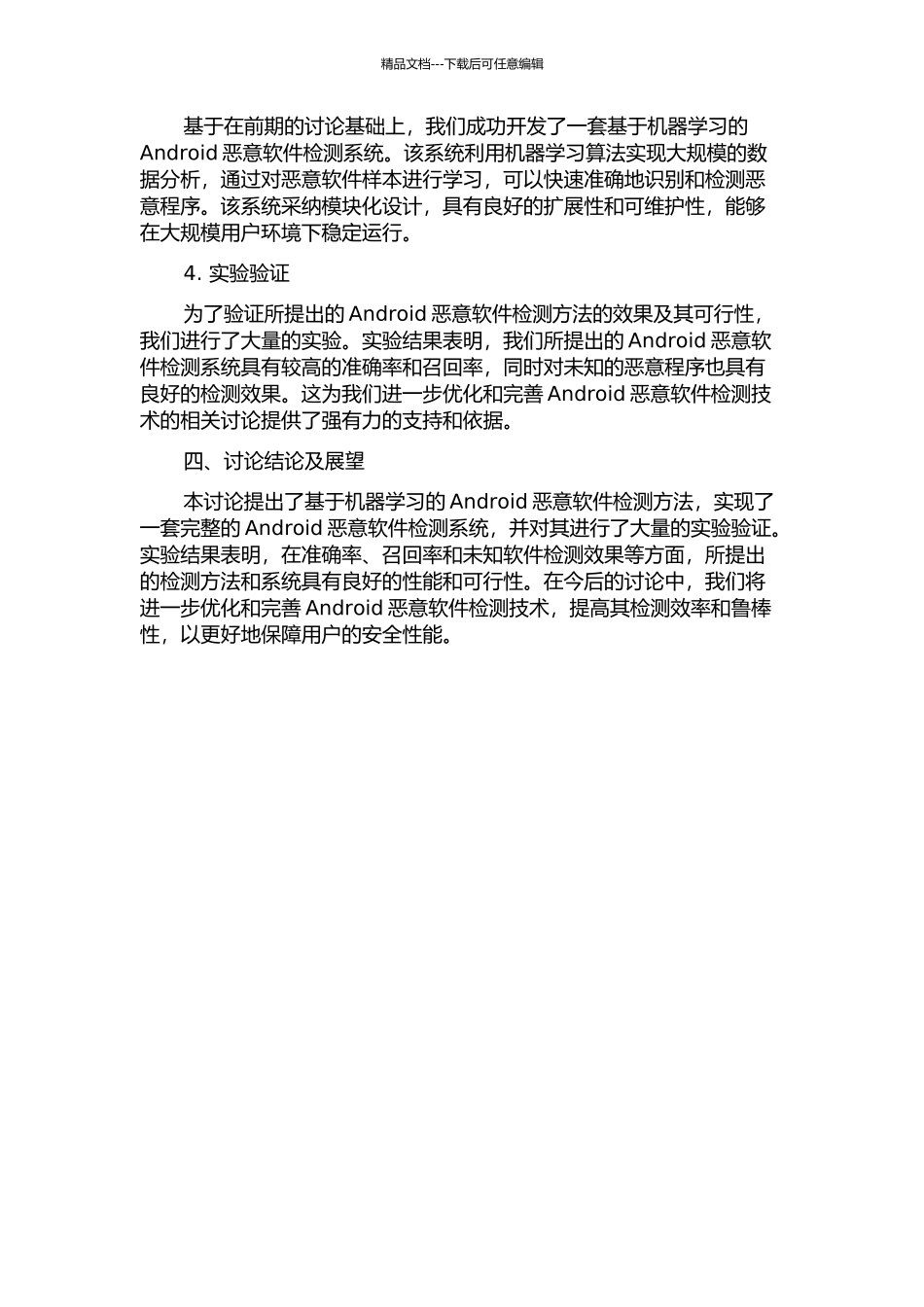 精品文档---下载后可任意编辑

基于在前期的讨论基础上，我们成功开发了一套基于机器学习的 Android 恶意软件检测系统。该系统利用机器学习算法实现大规模的数据分析，通过对恶意软件样本进行学习，可以快速准确地识别和检测恶意程序。该系统采纳模块化设计，具有良好的扩展性和可维护性，能够在大规模用户环境下稳定运行。

4. 实验验证

为了验证所提出的 Android 恶意软件检测方法的效果及其可行性，我们进行了大量的实验。实验结果表明，我们所提出的 Android 恶意软件检测系统具有较高的准确率和召回率，同时对未知的恶意程序也具有良好的检测效果。这为我们进一步优化和完善 Android 恶意软件检测技术的相关讨论提供了强有力的支持和依据。

四、讨论结论及展望

本讨论提出了基于机器学习的 Android 恶意软件检测方法，实现了一套完整的 Android 恶意软件检测系统，并对其进行了大量的实验验证。实验结果表明，在准确率、召回率和未知软件检测效果等方面，所提出的检测方法和系统具有良好的性能和可行性。在今后的讨论中，我们将进一步优化和完善 Android 恶意软件检测技术，提高其检测效率和鲁棒性，以更好地保障用户的安全性能。